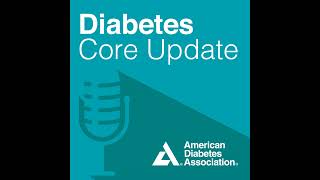 Diabetes
Core Update

American
Diabetes
Association.